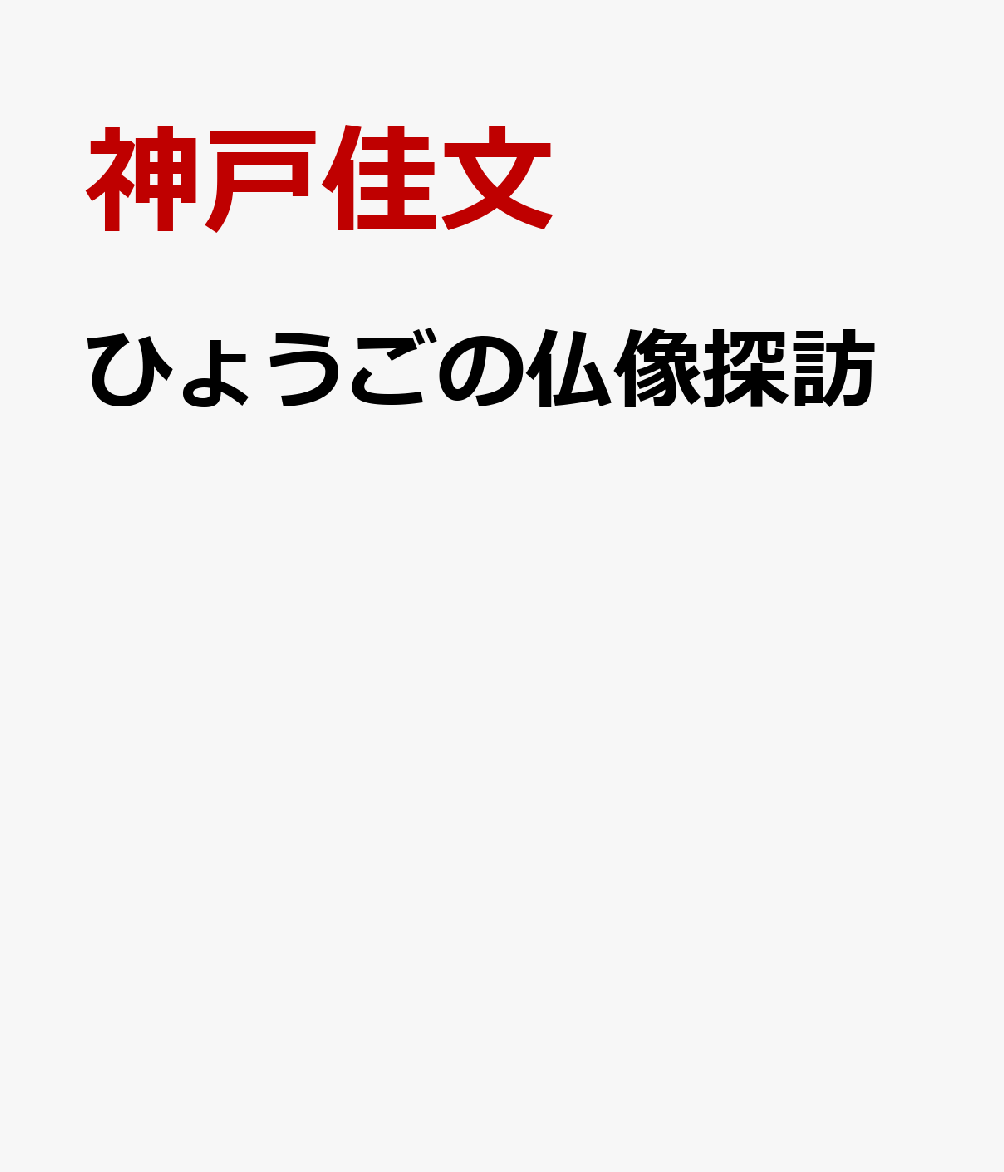 神戸佳文

ひょうごの仏像探訪